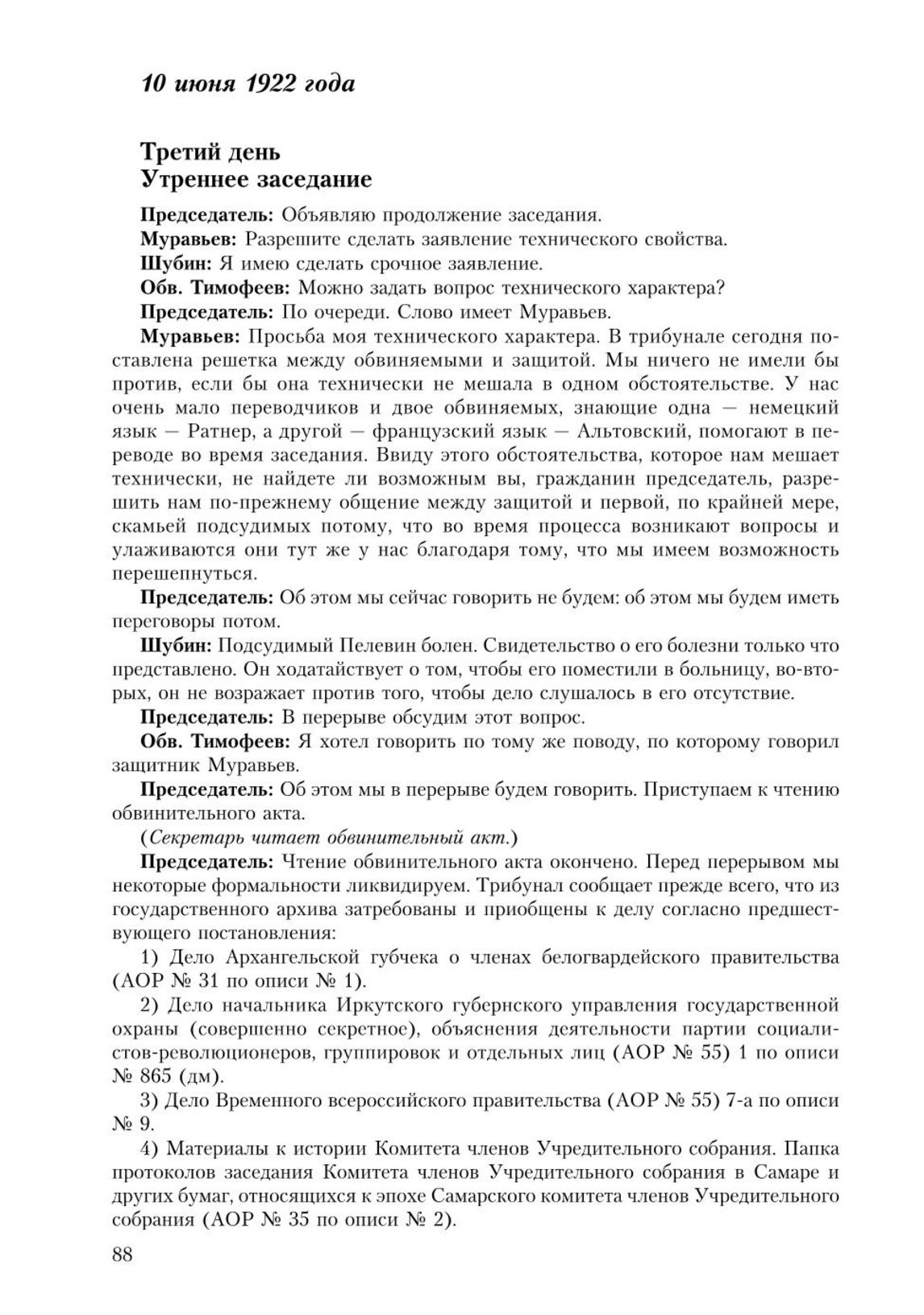 10 июня 1922 года

Третий день
Утреннее заседание

Председатель: Объявляю продолжение заседания.

Муравьев: Разрешите сделать заявление технического свойства.

Шубин: Я имею сделать срочное заявление.

Обв. Тимофеев: Можно задать вопрос технического характера?

Председатель: По очереди. Слово имеет Муравьев.

Муравьев: Просьба моя технического характера. В трибунале сегодня поставлена решетка между обвиняемыми и защитой. Мы ничего не имели бы против, если бы она технически не мешала в одном обстоятельстве. У нас очень мало переводчиков и двое обвиняемых, знающие одна — немецкий язык — Ратнер, а другой — французский язык — Альтовский, помогают в переводе во время заседания. Ввиду этого обстоятельства, которое нам мешает технически, не найдете ли возможным вы, гражданин председатель, разрешить нам по-прежнему общение между защитой и первой, по крайней мере, скамьей подсудимых потому, что во время процесса возникают вопросы и улаживаются они тут же у нас благодаря тому, что мы имеем возможность перешепнуться.

Председатель: Об этом мы сейчас говорить не будем: об этом мы будем иметь переговоры потом.

Шубин: Подсудимый Пелевин болен. Свидетельство о его болезни только что представлено. Он ходатайствует о том, чтобы его поместили в больницу, во-вторых, он не возражает против того, чтобы дело слушалось в его отсутствие.

Председатель: В перерыве обсудим этот вопрос.

Обв. Тимофеев: Я хотел говорить по тому же поводу, по которому говорил защитник Муравьев.

Председатель: Об этом мы в перерыве будем говорить. Приступаем к чтению обвинительного акта.

(Секретарь читает обвинительный акт.)

Председатель: Чтение обвинительного акта окончено. Перед перерывом мы некоторые формальности ликвидируем. Трибунал сообщает прежде всего, что из государственного архива затребованы и приобщены к делу согласно предшествующего постановления:

1) Дело Архангельской губчека о членах белогвардейского правительства (АОР № 31 по описи № 1).

2) Дело начальника Иркутского губернского управления государственной охраны (совершенно секретное), объяснения деятельности партии социалистов-революционеров, группировок и отдельных лиц (АОР № 55) 1 по описи № 865 (дм).

3) Дело Временного всероссийского правительства (АОР № 55) 7-а по описи № 9.

4) Материалы к истории Комитета членов Учредительного собрания. Папка протоколов заседания Комитета членов Учредительного собрания в Самаре и других бумаг, относящихся к эпохе Самарского комитета членов Учредительного собрания (АОР № 35 по описи № 2).

88